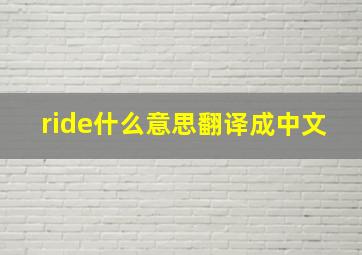 ride什么意思翻译成中文